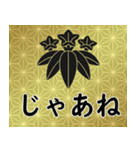 じゃあね